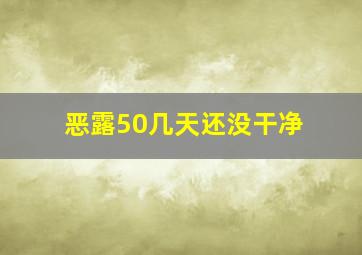 恶露50几天还没干净